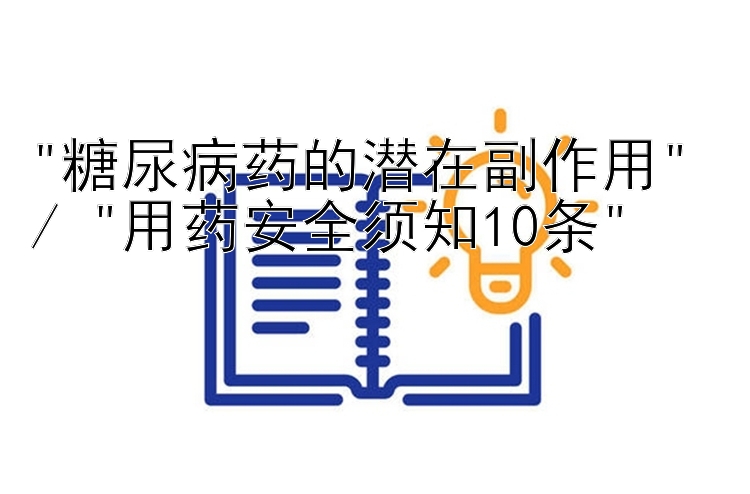 "糖尿病药的潜在副作用"
/ "用药安全须知10条"